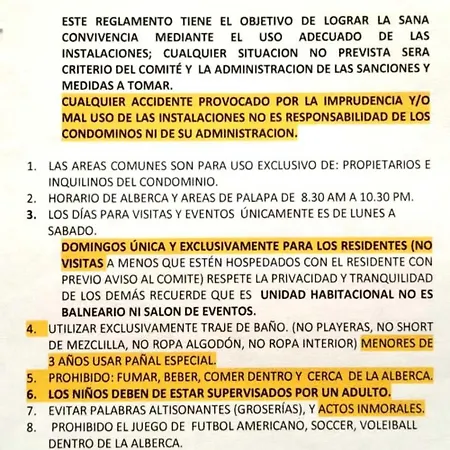 ESTE REGLAMENTO TIENE EL OBJETIVO DE LOGRAR LA SANA CONVIVENCIA MEDIANTE EL USO ADECUADO DE LAS INSTALACIONES; CUALQUIER SITUACION NO PREVISTA SERA CRITERIO DEL COMITÉ Y LA ADMINISTRACION DE LAS SANCIONES Y MEDIDAS A TOMAR.
CUALQUIER ACCIDENTE PROVOCADO POR LA IMPRUDENCIA Y/O MAL USO DE LAS INSTALACIONES NO ES RESPONSABILIDAD DE LOS CONDOMINOS NI DE SU ADMINISTRACION.

1. LAS AREAS COMUNES SON PARA USO EXCLUSIVO DE: PROPIETARIOS E INQUILINOS DEL CONDOMINIO.
2. HORARIO DE ALBERCA Y AREAS DE PALAPA DE 8.30 AM A 10.30 PM.
3. LOS DÍAS PARA VISITAS Y EVENTOS ÚNICAMENTE ES DE LUNES A SABADO.
DOMINGOS ÚNICA Y EXCLUSIVAMENTE PARA LOS RESIDENTES (NO VISITAS A MENOS QUE ESTÉN HOSPEDADOS CON EL RESIDENTE CON PREVIO AVISO AL COMITE) RESPETE LA PRIVACIDAD Y TRANQUILIDAD DE LOS DEMÁS RECUERDE QUE ES UNIDAD HABITACIONAL NO ES BALNEARIO NI SALON DE EVENTOS.
4. UTILIZAR EXCLUSIVAMENTE TRAJE DE BAÑO. (NO PLAYERAS, NO SHORT DE MEZCLILLA, NO ROPA ALGODÓN, NO ROPA INTERIOR) MENORES DE 3 AÑOS USAR PAÑAL ESPECIAL.
5. PROHIBIDO: FUMAR, BEBER, COMER DENTRO Y CERCA DE LA ALBERCA.
6. LOS NIÑOS DEBEN DE ESTAR SUPERVISADOS POR UN ADULTO.
7. EVITAR PALABRAS ALTISONANTES (GROSERÍAS), Y ACTOS INMORALES.
8. PROHIBIDO EL JUEGO DE FUTBOL AMERICANO, SOCCER, VOLEIBALL DENTRO DE LA ALBERCA.